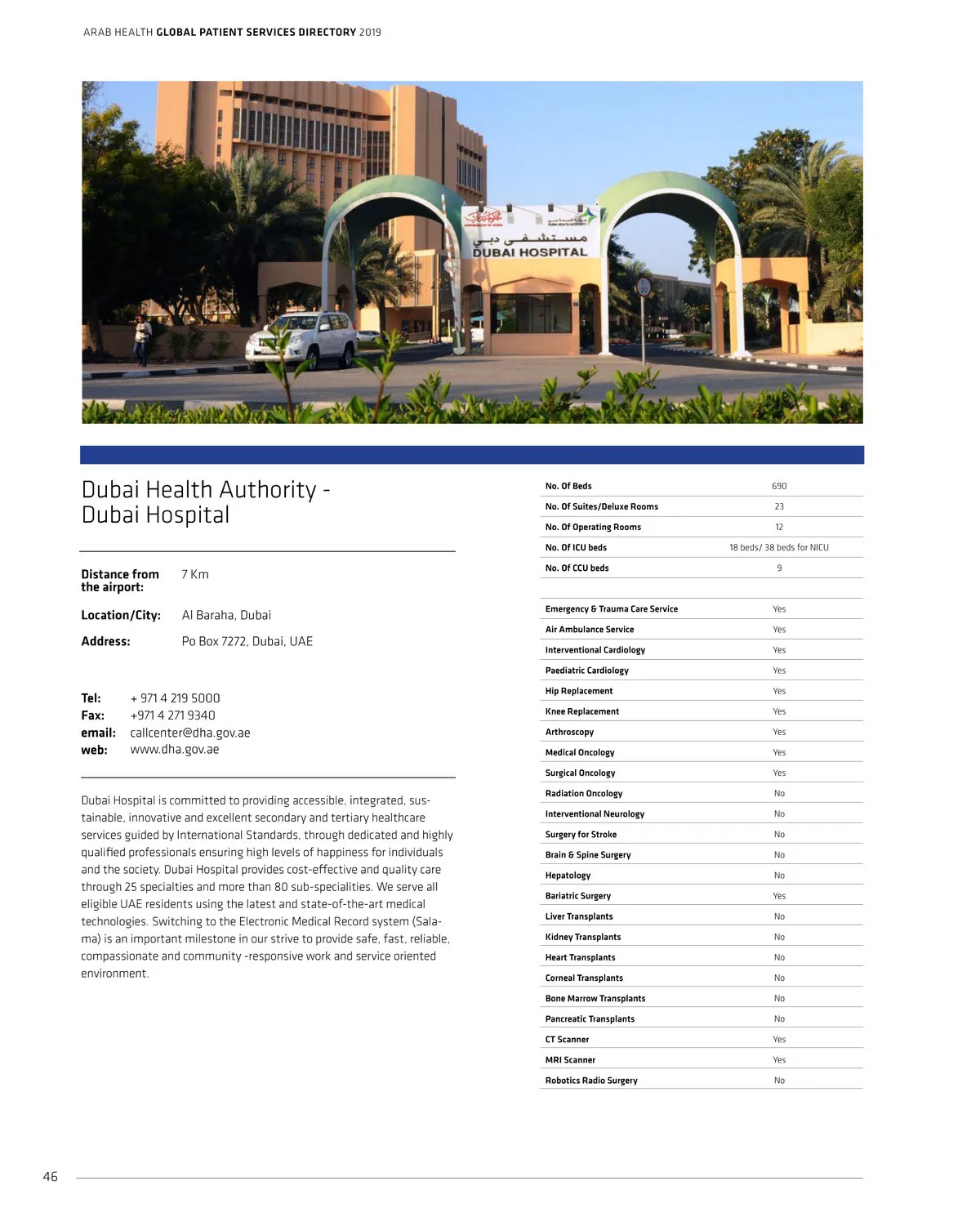 ARAB HEALTH GLOBAL PATIENT SERVICES DIRECTORY 2019

مستشفى دبي
DUBAI HOSPITAL

Dubai Health Authority - Dubai Hospital

Distance from the airport: 7 Km

Location/City: Al Baraha, Dubai

Address: Po Box 7272, Dubai, UAE

Tel: + 971 4 219 5000
Fax: +971 4 271 9340
email: callcenter@dha.gov.ae
web: www.dha.gov.ae

Dubai Hospital is committed to providing accessible, integrated, sustainable, innovative and excellent secondary and tertiary healthcare services guided by International Standards, through dedicated and highly qualified professionals ensuring high levels of happiness for individuals and the society. Dubai Hospital provides cost-effective and quality care through 25 specialties and more than 80 sub-specialities. We serve all eligible UAE residents using the latest and state-of-the-art medical technologies. Switching to the Electronic Medical Record system (Salama) is an important milestone in our strive to provide safe, fast, reliable, compassionate and community -responsive work and service oriented environment.

| | |
|---|---|
| No. Of Beds | 690 |
| No. Of Suites/Deluxe Rooms | 23 |
| No. Of Operating Rooms | 12 |
| No. Of ICU beds | 18 beds/ 38 beds for NICU |
| No. Of CCU beds | 9 |

| | |
|---|---|
| Emergency & Trauma Care Service | Yes |
| Air Ambulance Service | Yes |
| Interventional Cardiology | Yes |
| Paediatric Cardiology | Yes |
| Hip Replacement | Yes |
| Knee Replacement | Yes |
| Arthroscopy | Yes |
| Medical Oncology | Yes |
| Surgical Oncology | Yes |
| Radiation Oncology | No |
| Interventional Neurology | No |
| Surgery for Stroke | No |
| Brain & Spine Surgery | No |
| Hepatology | No |
| Bariatric Surgery | Yes |
| Liver Transplants | No |
| Kidney Transplants | No |
| Heart Transplants | No |
| Corneal Transplants | No |
| Bone Marrow Transplants | No |
| Pancreatic Transplants | No |
| CT Scanner | Yes |
| MRI Scanner | Yes |
| Robotics Radio Surgery | No |

46